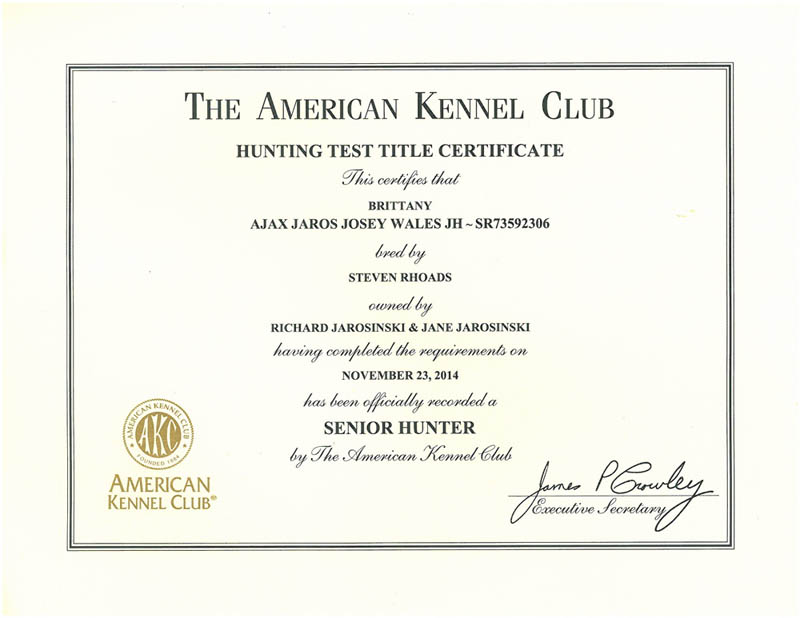 THE AMERICAN KENNEL CLUB

HUNTING TEST TITLE CERTIFICATE

This certifies that

BRITTANY
AJAX JAROS JOSEY WALES JH ~ SR73592306

bred by

STEVEN RHOADS

owned by

RICHARD JAROSINSKI & JANE JAROSINSKI

having completed the requirements on

NOVEMBER 23, 2014

has been officially recorded a

SENIOR HUNTER

by The American Kennel Club

AMERICAN KENNEL CLUB AKC FOUNDED 1884

AMERICAN KENNEL CLUB®

James P Crowley
Executive Secretary